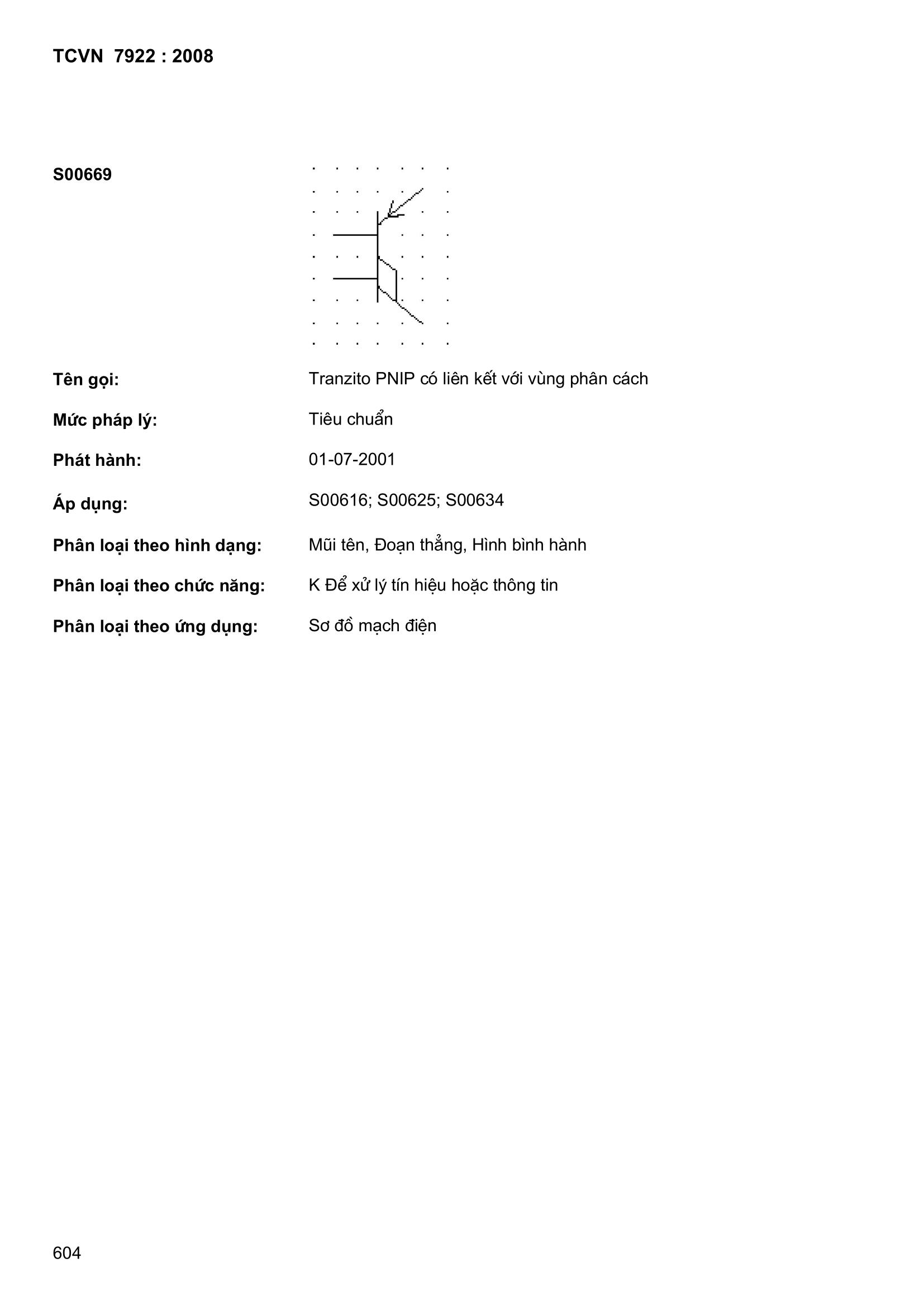 TCVN 7922 : 2008

S00669

Tên gọi: Tranzito PNIP có liên kết với vùng phân cách

Mức pháp lý: Tiêu chuẩn

Phát hành: 01-07-2001

Áp dụng: S00616; S00625; S00634

Phân loại theo hình dạng: Mũi tên, Đoạn thẳng, Hình bình hành

Phân loại theo chức năng: K Để xử lý tín hiệu hoặc thông tin

Phân loại theo ứng dụng: Sơ đồ mạch điện

604